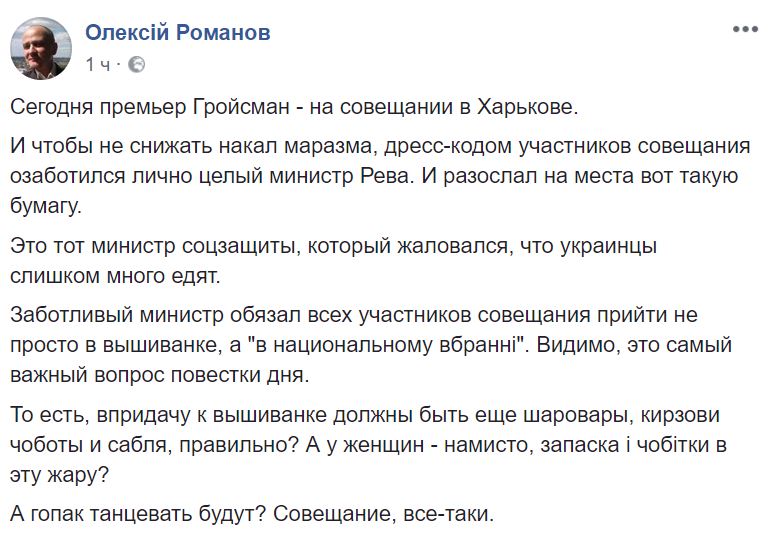 Олексій Романов
1 ч ·

Сегодня премьер Гройсман - на совещании в Харькове.

И чтобы не снижать накал маразма, дресс-кодом участников совещания озаботился лично целый министр Рева. И разослал на места вот такую бумагу.

Это тот министр соцзащиты, который жаловался, что украинцы слишком много едят.

Заботливый министр обязал всех участников совещания прийти не просто в вышиванке, а "в национальному вбранні". Видимо, это самый важный вопрос повестки дня.

То есть, впридачу к вышиванке должны быть еще шаровары, кирзови чоботы и сабля, правильно? А у женщин - намисто, запаска і чобітки в эту жару?

А гопак танцевать будут? Совещание, все-таки.